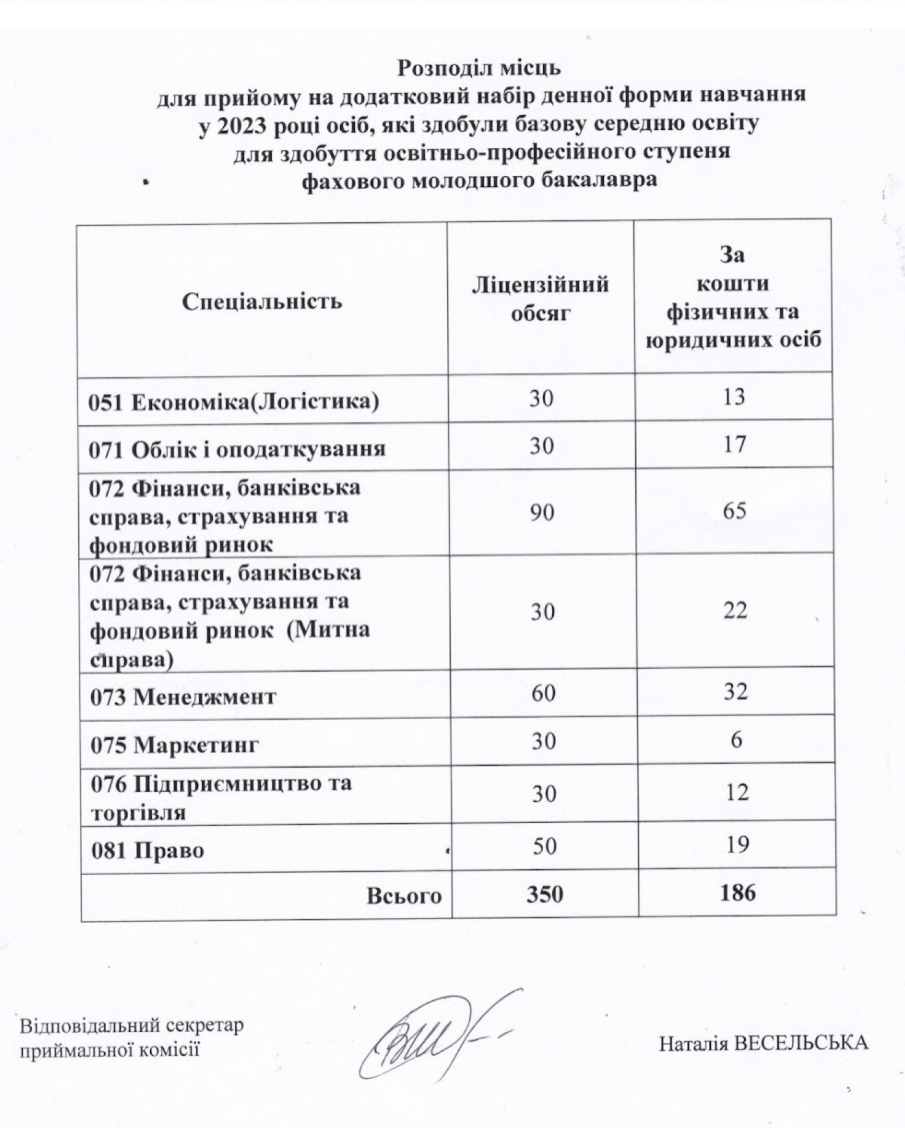 Розподіл місць
для прийому на додатковий набір денної форми навчання
у 2023 році осіб, які здобули базову середню освіту
для здобуття освітньо-професійного ступеня
фахового молодшого бакалавра

| Спеціальність | Ліцензійний обсяг | За кошти фізичних та юридичних осіб |
|---|---|---|
| 051 Економіка(Логістика) | 30 | 13 |
| 071 Облік і оподаткування | 30 | 17 |
| 072 Фінанси, банківська справа, страхування та фондовий ринок | 90 | 65 |
| 072 Фінанси, банківська справа, страхування та фондовий ринок (Митна справа) | 30 | 22 |
| 073 Менеджмент | 60 | 32 |
| 075 Маркетинг | 30 | 6 |
| 076 Підприємництво та торгівля | 30 | 12 |
| 081 Право | 50 | 19 |
| Всього | 350 | 186 |

Відповідальний секретар приймальної комісії

Наталія ВЕСЕЛЬСЬКА